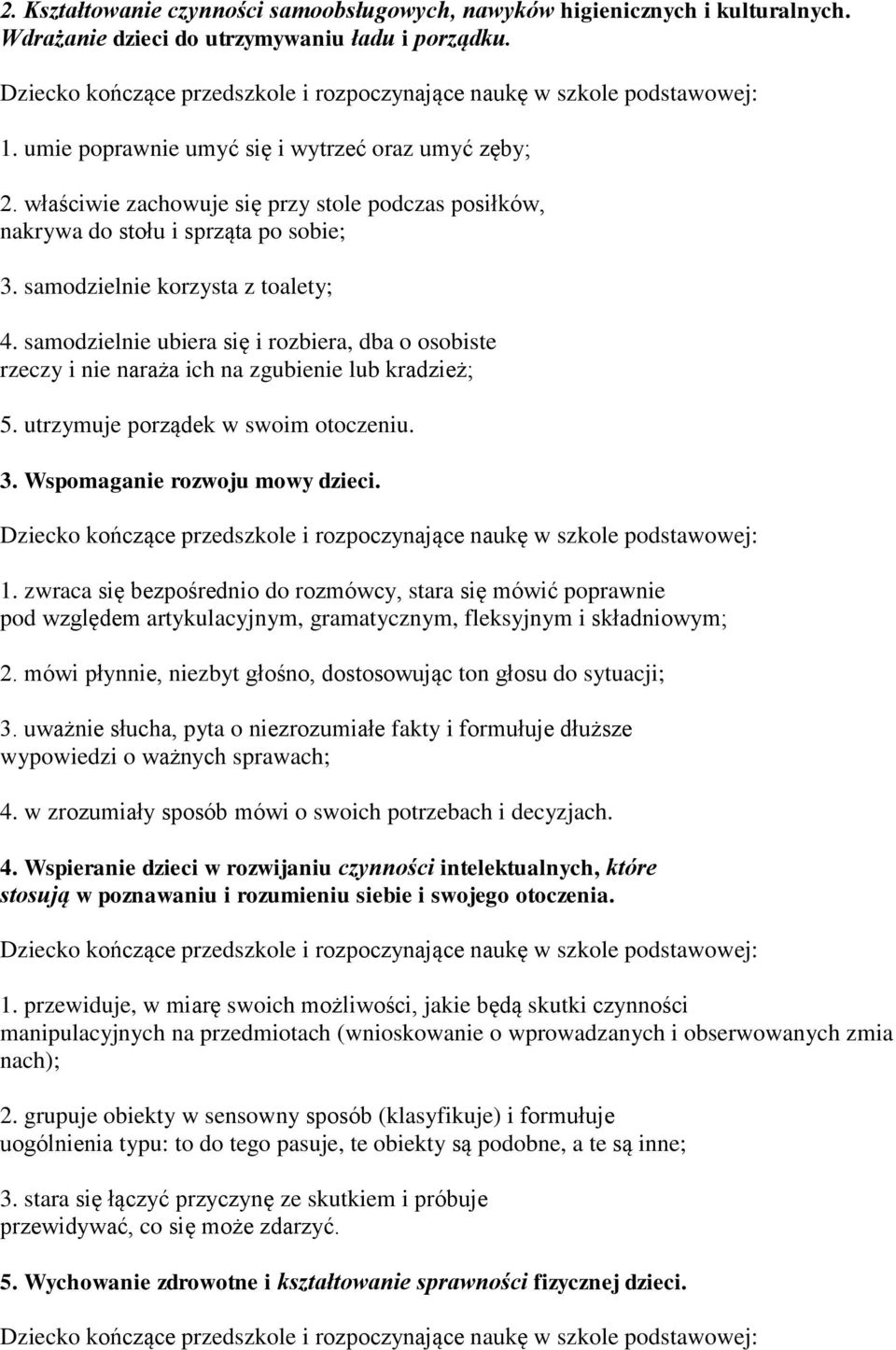 2. Kształtowanie czynności samoobsługowych, nawyków higienicznych i kulturalnych. Wdrażanie dzieci do utrzymywaniu ładu i porządku.

Dziecko kończące przedszkole i rozpoczynające naukę w szkole podstawowej:

1. umie poprawnie umyć się i wytrzeć oraz umyć zęby;

2. właściwie zachowuje się przy stole podczas posiłków, nakrywa do stołu i sprząta po sobie;

3. samodzielnie korzysta z toalety;

4. samodzielnie ubiera się i rozbiera, dba o osobiste rzeczy i nie naraża ich na zgubienie lub kradzież;

5. utrzymuje porządek w swoim otoczeniu.

3. Wspomaganie rozwoju mowy dzieci.

Dziecko kończące przedszkole i rozpoczynające naukę w szkole podstawowej:

1. zwraca się bezpośrednio do rozmówcy, stara się mówić poprawnie pod względem artykulacyjnym, gramatycznym, fleksyjnym i składniowym;

2. mówi płynnie, niezbyt głośno, dostosowując ton głosu do sytuacji;

3. uważnie słucha, pyta o niezrozumiałe fakty i formułuje dłuższe wypowiedzi o ważnych sprawach;

4. w zrozumiały sposób mówi o swoich potrzebach i decyzjach.

4. Wspieranie dzieci w rozwijaniu czynności intelektualnych, które stosują w poznawaniu i rozumieniu siebie i swojego otoczenia.

Dziecko kończące przedszkole i rozpoczynające naukę w szkole podstawowej:

1. przewiduje, w miarę swoich możliwości, jakie będą skutki czynności manipulacyjnych na przedmiotach (wnioskowanie o wprowadzanych i obserwowanych zmia nach);

2. grupuje obiekty w sensowny sposób (klasyfikuje) i formułuje uogólnienia typu: to do tego pasuje, te obiekty są podobne, a te są inne;

3. stara się łączyć przyczynę ze skutkiem i próbuje przewidywać, co się może zdarzyć.

5. Wychowanie zdrowotne i kształtowanie sprawności fizycznej dzieci.

Dziecko kończące przedszkole i rozpoczynające naukę w szkole podstawowej: